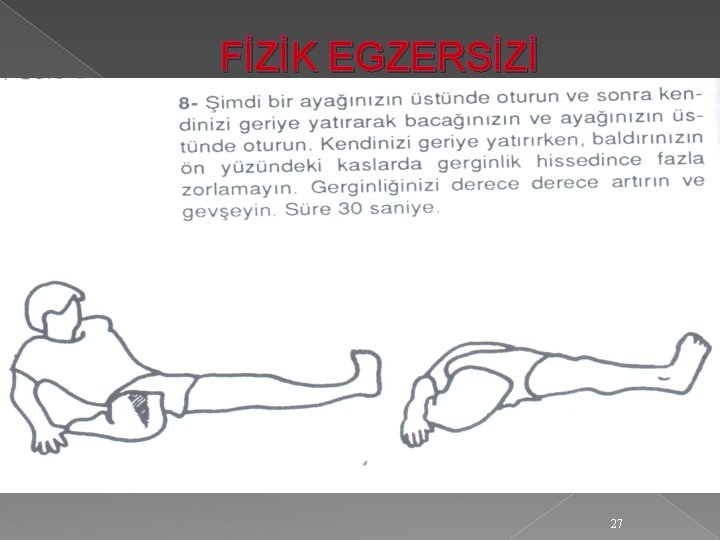 FİZİK EGZERSİZİ

8- Şimdi bir ayağınızın üstünde oturun ve sonra kendinizi geriye yatırarak bacağınızın ve ayağınızın üstünde oturun. Kendinizi geriye yatırırken, baldırınızın ön yüzündeki kaslarda gerginlik hissedince fazla zorlamayın. Gerginliğinizi derece derece artırın ve gevşeyin. Süre 30 saniye.

27